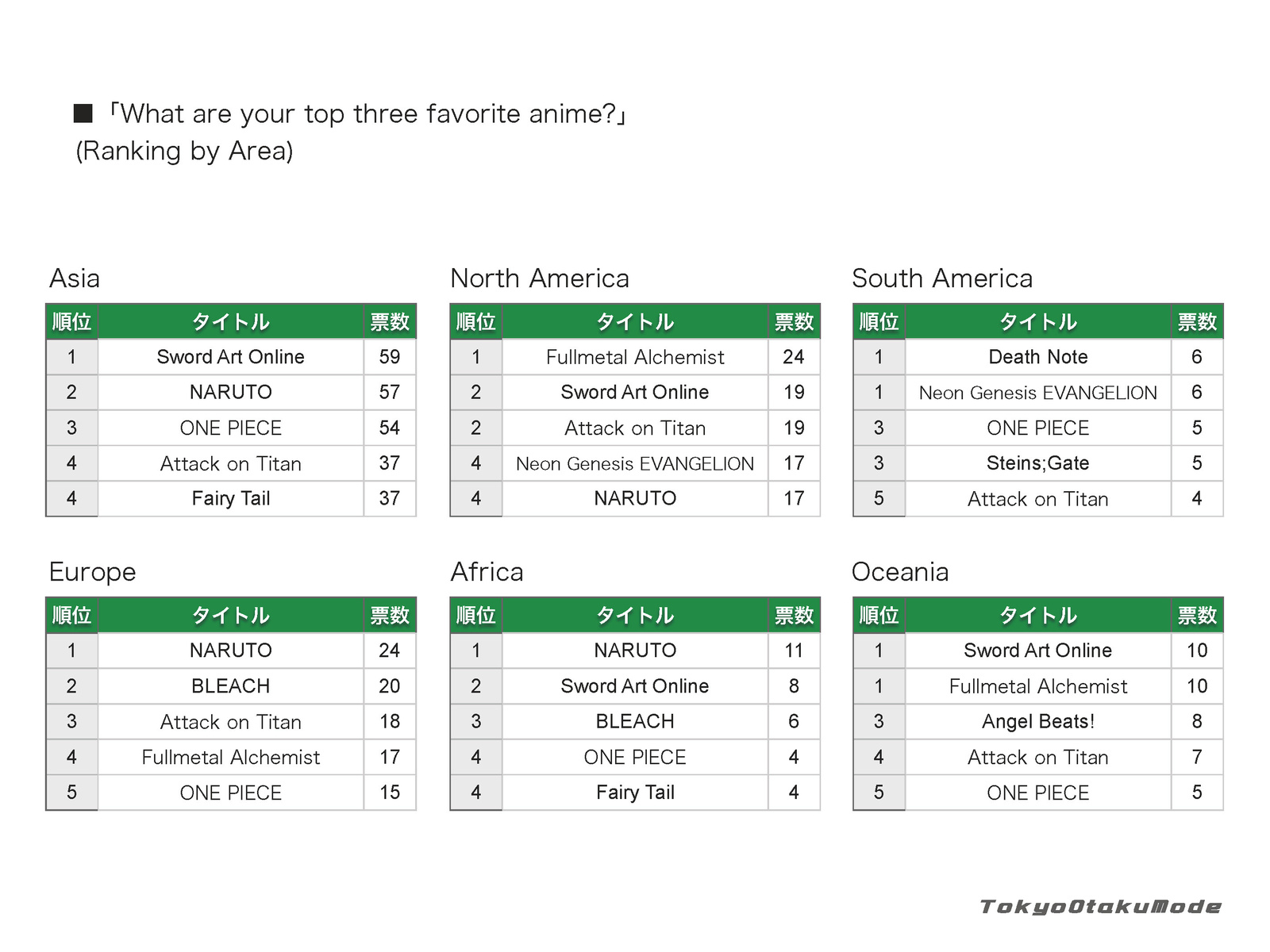 ■「What are your top three favorite anime?」
(Ranking by Area)

Asia

| 順位 | タイトル | 票数 |
|---|---|---|
| 1 | Sword Art Online | 59 |
| 2 | NARUTO | 57 |
| 3 | ONE PIECE | 54 |
| 4 | Attack on Titan | 37 |
| 4 | Fairy Tail | 37 |

North America

| 順位 | タイトル | 票数 |
|---|---|---|
| 1 | Fullmetal Alchemist | 24 |
| 2 | Sword Art Online | 19 |
| 2 | Attack on Titan | 19 |
| 4 | Neon Genesis EVANGELION | 17 |
| 4 | NARUTO | 17 |

South America

| 順位 | タイトル | 票数 |
|---|---|---|
| 1 | Death Note | 6 |
| 1 | Neon Genesis EVANGELION | 6 |
| 3 | ONE PIECE | 5 |
| 3 | Steins;Gate | 5 |
| 5 | Attack on Titan | 4 |

Europe

| 順位 | タイトル | 票数 |
|---|---|---|
| 1 | NARUTO | 24 |
| 2 | BLEACH | 20 |
| 3 | Attack on Titan | 18 |
| 4 | Fullmetal Alchemist | 17 |
| 5 | ONE PIECE | 15 |

Africa

| 順位 | タイトル | 票数 |
|---|---|---|
| 1 | NARUTO | 11 |
| 2 | Sword Art Online | 8 |
| 3 | BLEACH | 6 |
| 4 | ONE PIECE | 4 |
| 4 | Fairy Tail | 4 |

Oceania

| 順位 | タイトル | 票数 |
|---|---|---|
| 1 | Sword Art Online | 10 |
| 1 | Fullmetal Alchemist | 10 |
| 3 | Angel Beats! | 8 |
| 4 | Attack on Titan | 7 |
| 5 | ONE PIECE | 5 |

TokyoOtakuMode